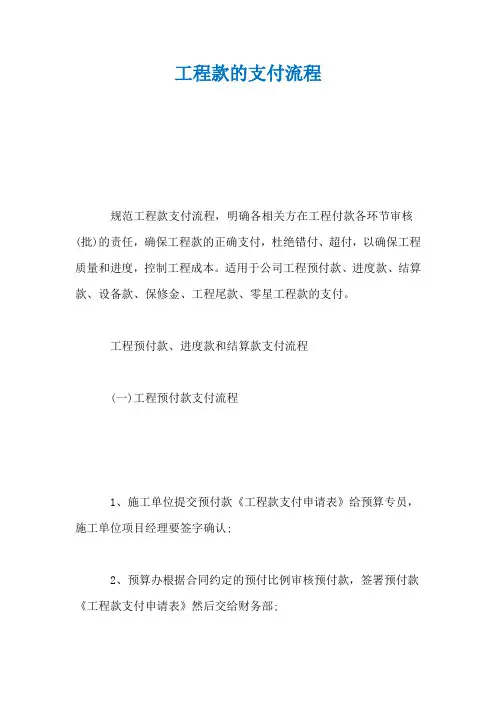 工程款的支付流程

规范工程款支付流程，明确各相关方在工程付款各环节审核(批)的责任，确保工程款的正确支付，杜绝错付、超付，以确保工程质量和进度，控制工程成本。适用于公司工程预付款、进度款、结算款、设备款、保修金、工程尾款、零星工程款的支付。

工程预付款、进度款和结算款支付流程

(一)工程预付款支付流程

1、施工单位提交预付款《工程款支付申请表》给预算专员，施工单位项目经理要签字确认;

2、预算办根据合同约定的预付比例审核预付款，签署预付款《工程款支付申请表》然后交给财务部;